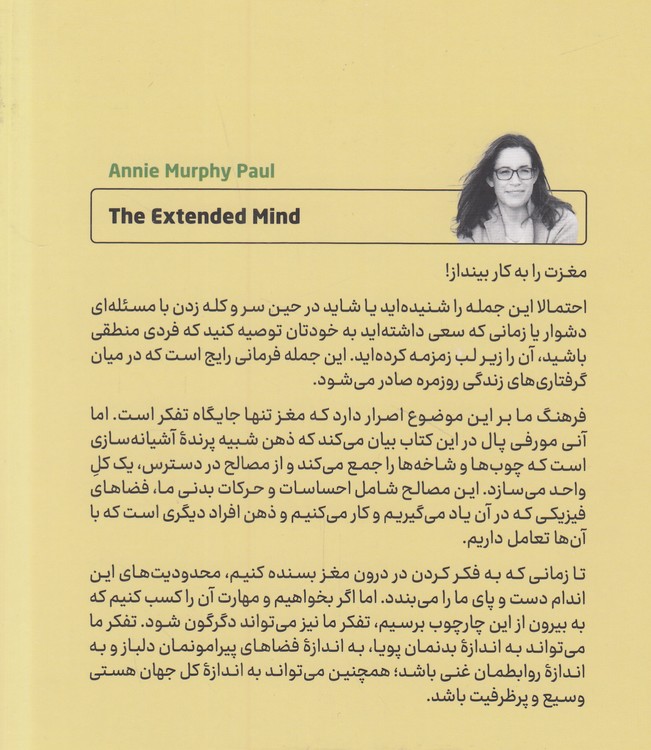 Annie Murphy Paul

The Extended Mind

مغزت را به کار بینداز!

احتمالا این جمله را شنیده‌اید یا شاید در حین سر و کله زدن با مسئله‌ای دشوار یا زمانی که سعی داشته‌اید به خودتان توصیه کنید که فردی منطقی باشید، آن را زیر لب زمزمه کرده‌اید. این جمله فرمانی رایج است که در میان گرفتاری‌های زندگی روزمره صادر می‌شود.

فرهنگ ما بر این موضوع اصرار دارد که مغز تنها جایگاه تفکر است. اما آنی مورفی پال در این کتاب بیان می‌کند که ذهن شبیه پرندهٔ آشیانه‌سازی است که چوب‌ها و شاخه‌ها را جمع می‌کند و از مصالح در دسترس، یک کلِ واحد می‌سازد. این مصالح شامل احساسات و حرکات بدنی ما، فضاهای فیزیکی که در آن یاد می‌گیریم و کار می‌کنیم و ذهن افراد دیگری است که با آن‌ها تعامل داریم.

تا زمانی که به فکر کردن در درون مغز بسنده کنیم، محدودیت‌های این اندام دست و پای ما را می‌بندد. اما اگر بخواهیم و مهارت آن را کسب کنیم که به بیرون از این چارچوب برسیم، تفکر ما نیز می‌تواند دگرگون شود. تفکر ما می‌تواند به اندازهٔ بدنمان پویا، به اندازهٔ فضاهای پیرامونمان دلباز و به اندازهٔ روابطمان غنی باشد؛ همچنین می‌تواند به اندازهٔ کل جهان هستی وسیع و پرظرفیت باشد.